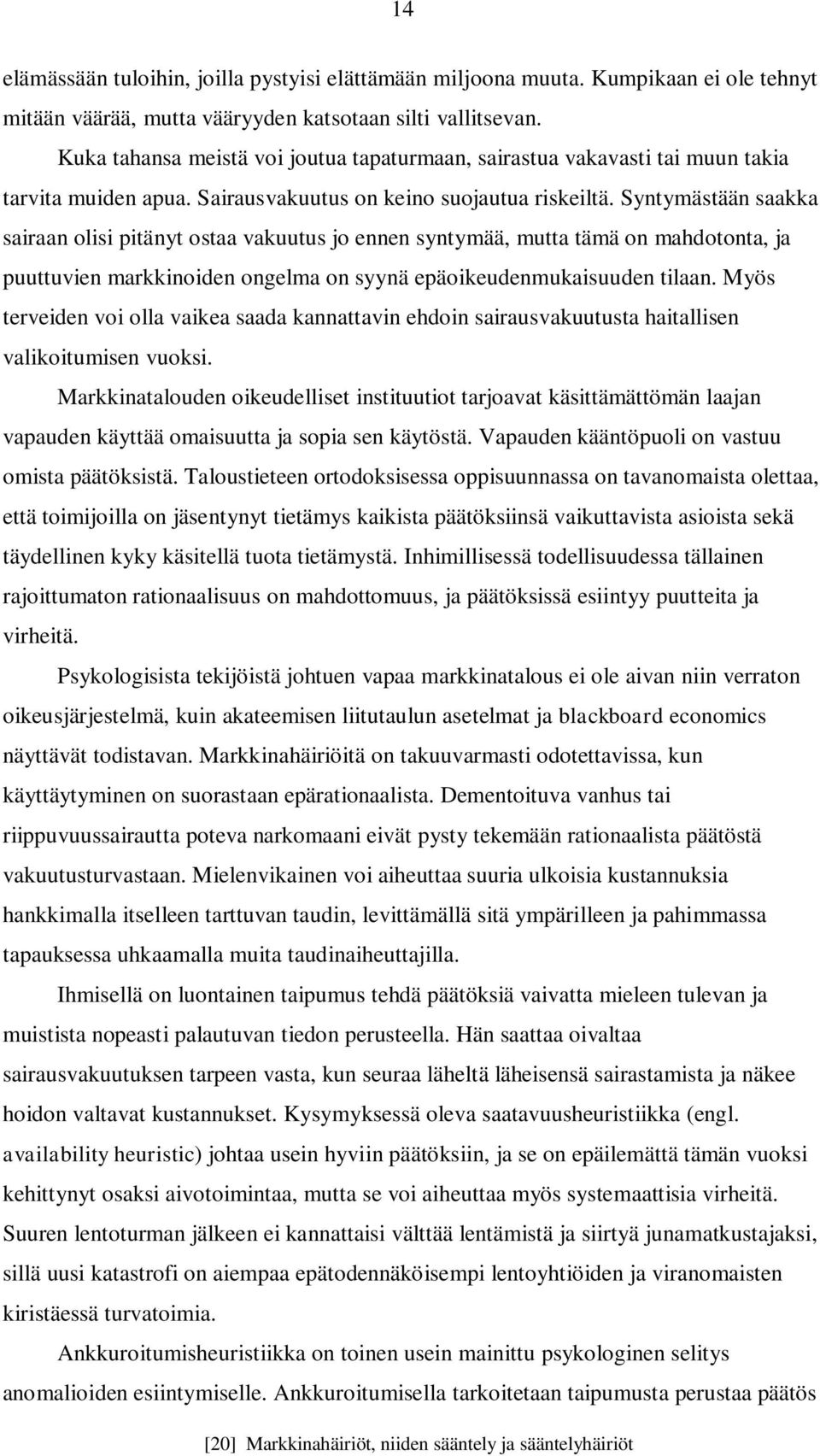 14

elämässään tuloihin, joilla pystyisi elättämään miljoona muuta. Kumpikaan ei ole tehnyt mitään väärää, mutta vääryyden katsotaan silti vallitsevan.

Kuka tahansa meistä voi joutua tapaturmaan, sairastua vakavasti tai muun takia tarvita muiden apua. Sairausvakuutus on keino suojautua riskeiltä. Syntymästään saakka sairaan olisi pitänyt ostaa vakuutus jo ennen syntymää, mutta tämä on mahdotonta, ja puuttuvien markkinoiden ongelma on syynä epäoikeudenmukaisuuden tilaan. Myös terveiden voi olla vaikea saada kannattavin ehdoin sairausvakuutusta haitallisen valikoitumisen vuoksi.

Markkinatalouden oikeudelliset instituutiot tarjoavat käsittämättömän laajan vapauden käyttää omaisuutta ja sopia sen käytöstä. Vapauden kääntöpuoli on vastuu omista päätöksistä. Taloustieteen ortodoksisessa oppisuunnassa on tavanomaista olettaa, että toimijoilla on jäsentynyt tietämys kaikista päätöksiinsä vaikuttavista asioista sekä täydellinen kyky käsitellä tuota tietämystä. Inhimillisessä todellisuudessa tällainen rajoittumaton rationaalisuus on mahdottomuus, ja päätöksissä esiintyy puutteita ja virheitä.

Psykologisista tekijöistä johtuen vapaa markkinatalous ei ole aivan niin verraton oikeusjärjestelmä, kuin akateemisen liitutaulun asetelmat ja blackboard economics näyttävät todistavan. Markkinahäiriöitä on takuuvarmasti odotettavissa, kun käyttäytyminen on suorastaan epärationaalista. Dementoituva vanhus tai riippuvuussairautta poteva narkomaani eivät pysty tekemään rationaalista päätöstä vakuutusturvastaan. Mielenvikainen voi aiheuttaa suuria ulkoisia kustannuksia hankkimalla itselleen tarttuvan taudin, levittämällä sitä ympärilleen ja pahimmassa tapauksessa uhkaamalla muita taudinaiheuttajilla.

Ihmisellä on luontainen taipumus tehdä päätöksiä vaivatta mieleen tulevan ja muistista nopeasti palautuvan tiedon perusteella. Hän saattaa oivaltaa sairausvakuutuksen tarpeen vasta, kun seuraa läheltä läheisensä sairastamista ja näkee hoidon valtavat kustannukset. Kysymyksessä oleva saatavuusheuristiikka (engl. availability heuristic) johtaa usein hyviin päätöksiin, ja se on epäilemättä tämän vuoksi kehittynyt osaksi aivotoimintaa, mutta se voi aiheuttaa myös systemaattisia virheitä. Suuren lentoturman jälkeen ei kannattaisi välttää lentämistä ja siirtyä junamatkustajaksi, sillä uusi katastrofi on aiempaa epätodennäköisempi lentoyhtiöiden ja viranomaisten kiristäessä turvatoimia.

Ankkuroitumisheuristiikka on toinen usein mainittu psykologinen selitys anomalioiden esiintymiselle. Ankkuroitumisella tarkoitetaan taipumusta perustaa päätös

[20] Markkinahäiriöt, niiden sääntely ja sääntelyhäiriöt